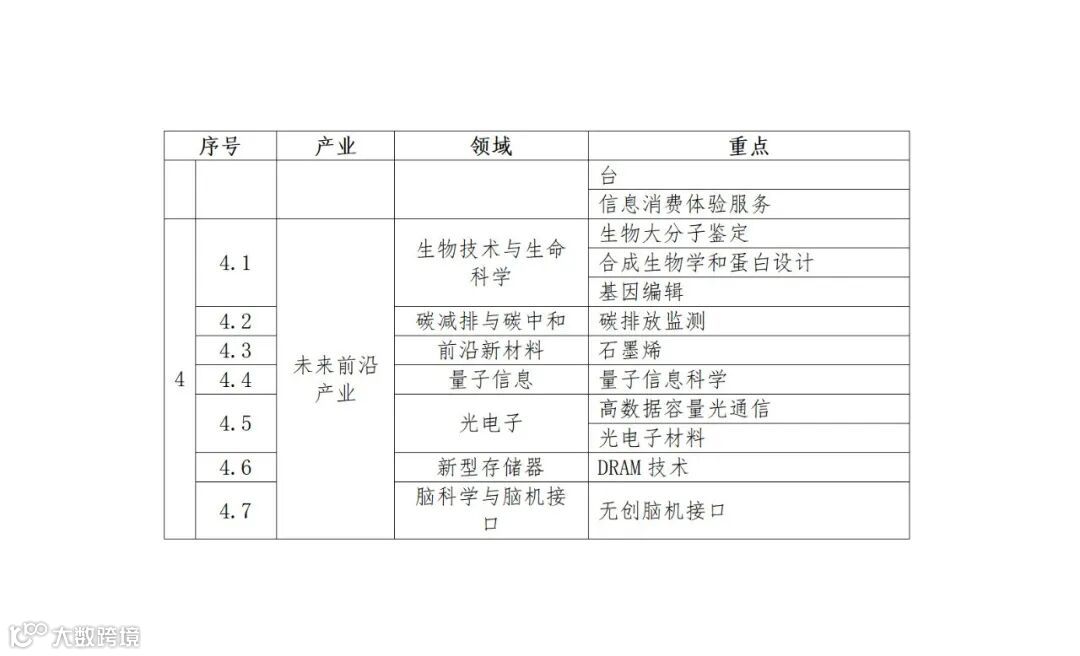 | 序号 | | 产业 | 领域 | 重点 |
|---|---|---|---|---|
| | | | | 台 |
| | | | | 信息消费体验服务 |
| 4 | 4.1 | 未来前沿产业 | 生物技术与生命科学 | 生物大分子鉴定 |
| | | | | 合成生物学和蛋白设计 |
| | | | | 基因编辑 |
| | 4.2 | | 碳减排与碳中和 | 碳排放监测 |
| | 4.3 | | 前沿新材料 | 石墨烯 |
| | 4.4 | | 量子信息 | 量子信息科学 |
| | 4.5 | | 光电子 | 高数据容量光通信 |
| | | | | 光电子材料 |
| | 4.6 | | 新型存储器 | DRAM技术 |
| | 4.7 | | 脑科学与脑机接口 | 无创脑机接口 |

大数跨境